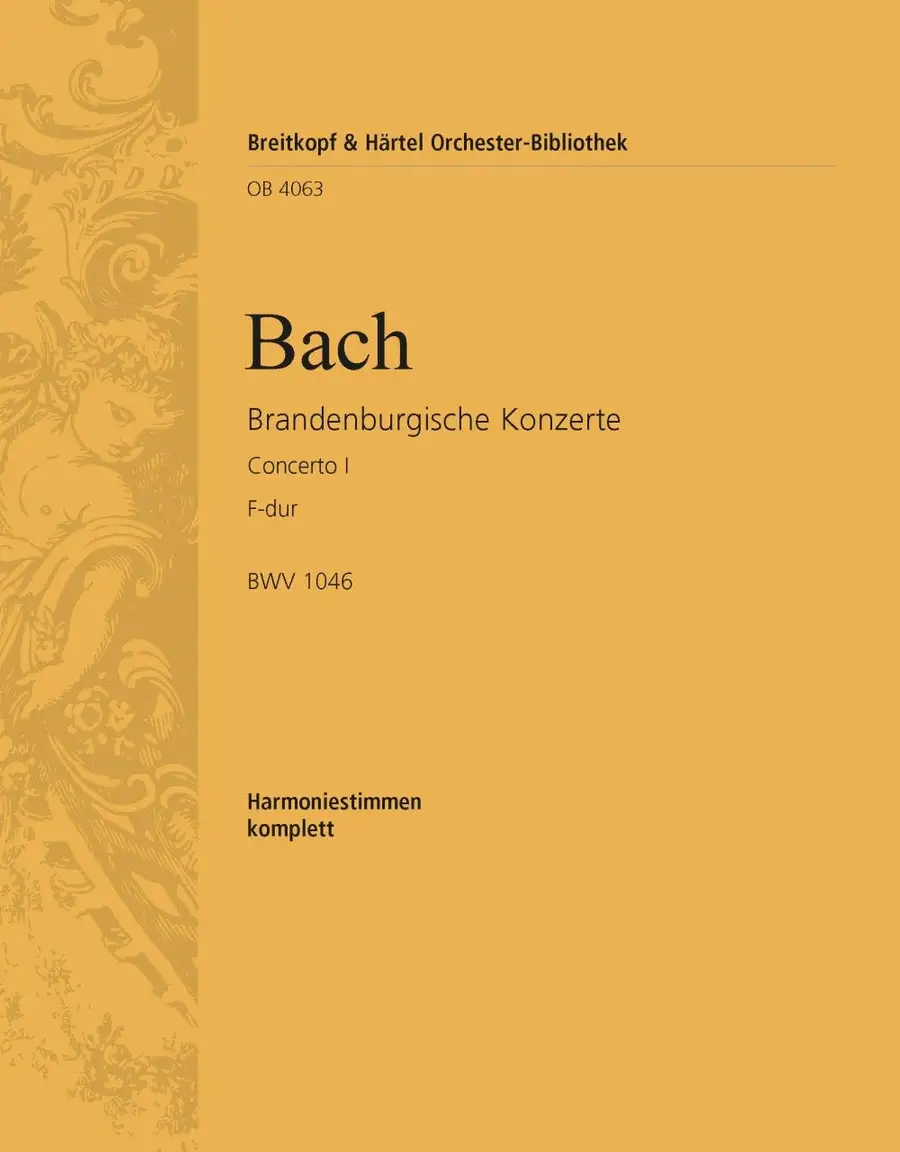 Breitkopf & Härtel Orchester-Bibliothek

OB 4063

Bach

Brandenburgische Konzerte

Concerto I

F-dur

BWV 1046

Harmoniestimmen
komplett